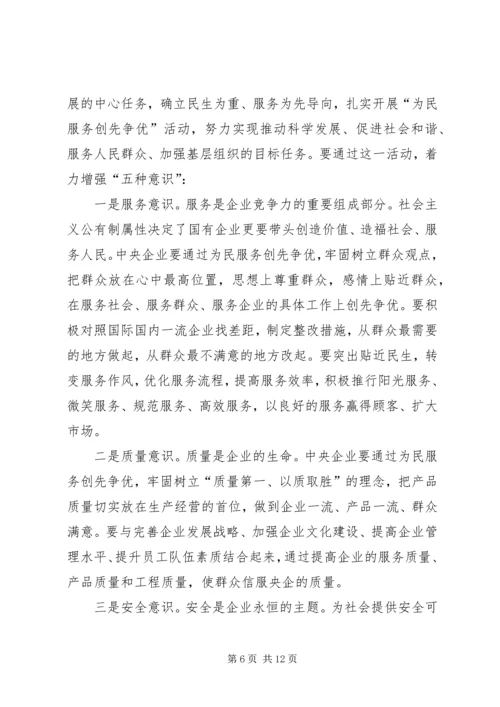 展的中心任务，确立民生为重、服务为先导向，扎实开展“为民服务创先争优”活动，努力实现推动科学发展、促进社会和谐、服务人民群众、加强基层组织的目标任务。要通过这一活动，着力增强“五种意识”：

一是服务意识。服务是企业竞争力的重要组成部分。社会主义公有制属性决定了国有企业更要带头创造价值、造福社会、服务人民。中央企业要通过为民服务创先争优，牢固树立群众观点，把群众放在心中最高位置，思想上尊重群众，感情上贴近群众，在服务社会、服务群众、服务企业的具体工作上创先争优。要积极对照国际国内一流企业找差距，制定整改措施，从群众最需要的地方做起，从群众最不满意的地方改起。要突出贴近民生，转变服务作风，优化服务流程，提高服务效率，积极推行阳光服务、微笑服务、规范服务、高效服务，以良好的服务赢得顾客、扩大市场。

二是质量意识。质量是企业的生命。中央企业要通过为民服务创先争优，牢固树立“质量第一、以质取胜”的理念，把产品质量切实放在生产经营的首位，做到企业一流、产品一流、群众满意。要与完善企业发展战略、加强企业文化建设、提高企业管理水平、提升员工队伍素质结合起来，通过提高企业的服务质量、产品质量和工程质量，使群众信服央企的质量。

三是安全意识。安全是企业永恒的主题。为社会提供安全可

第 6 页 共 12 页